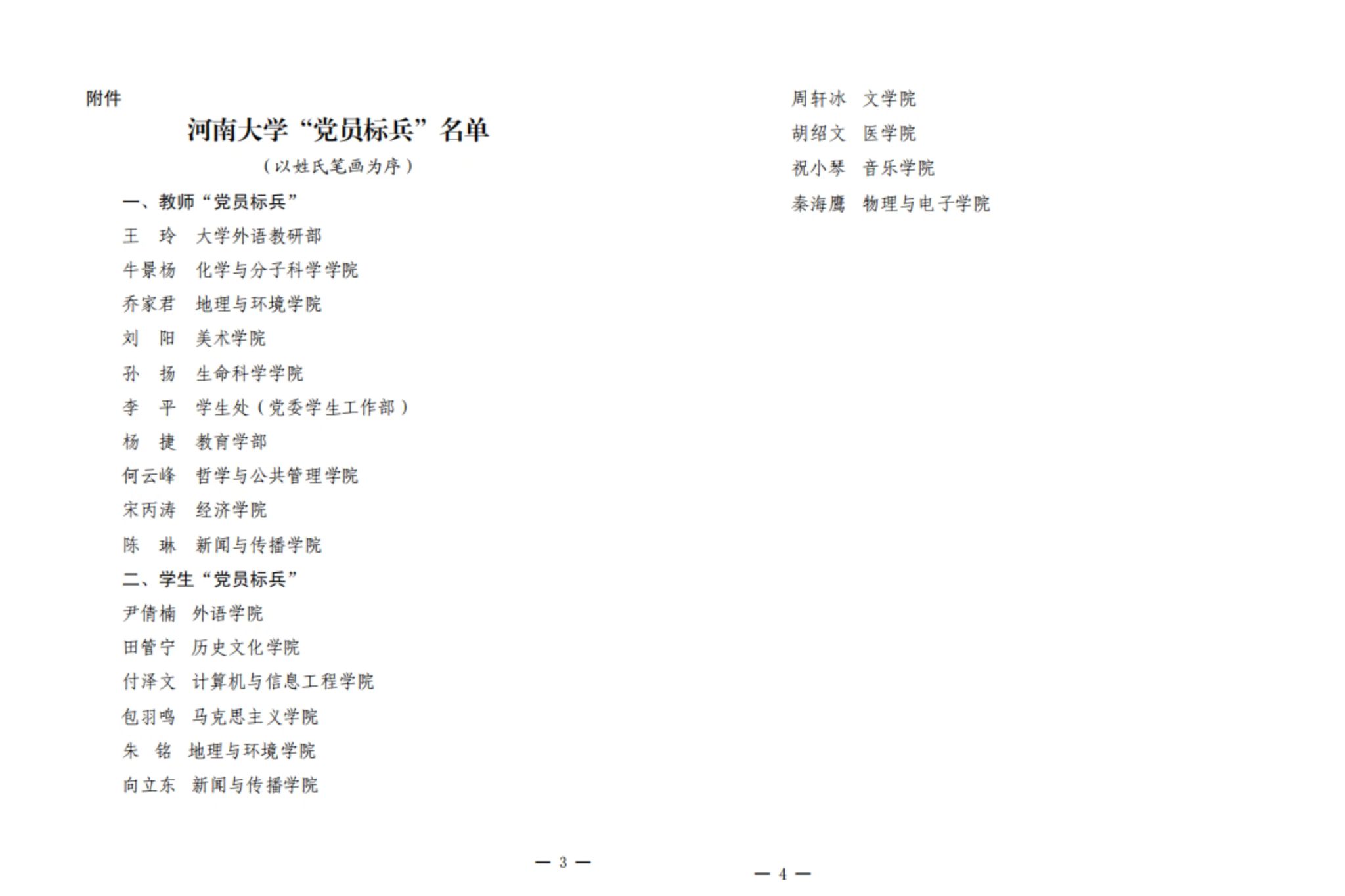 附件

河南大学“党员标兵”名单

（以姓氏笔画为序）

一、教师“党员标兵”

王　玲　大学外语教研部

牛景杨　化学与分子科学学院

乔家君　地理与环境学院

刘　阳　美术学院

孙　扬　生命科学学院

李　平　学生处（党委学生工作部）

杨　捷　教育学部

何云峰　哲学与公共管理学院

宋丙涛　经济学院

陈　琳　新闻与传播学院

二、学生“党员标兵”

尹倩楠　外语学院

田管宁　历史文化学院

付泽文　计算机与信息工程学院

包羽鸣　马克思主义学院

朱　铭　地理与环境学院

向立东　新闻与传播学院

— 3 —

周轩冰　文学院

胡绍文　医学院

祝小琴　音乐学院

秦海鹰　物理与电子学院

— 4 —